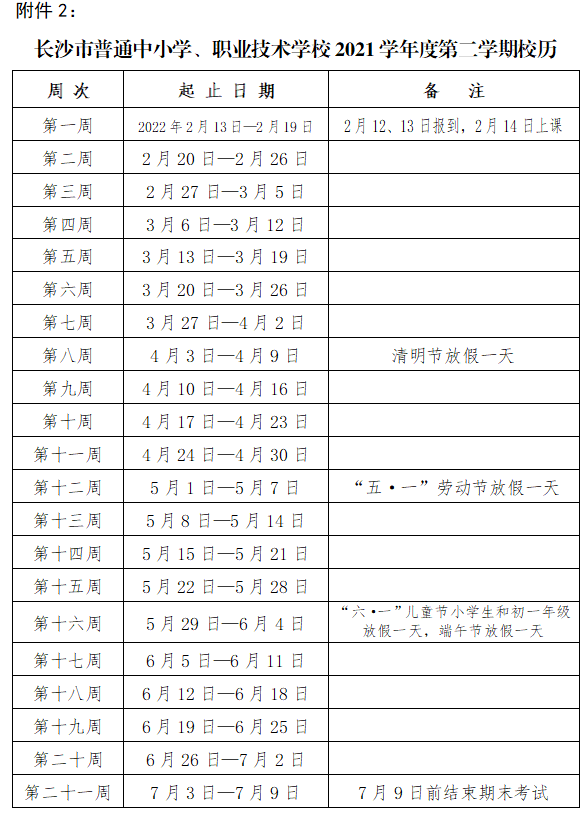 附件 2：

长沙市普通中小学、职业技术学校 2021 学年度第二学期校历

| 周 次 | 起 止 日 期 | 备 注 |
|---|---|---|
| 第一周 | 2022 年 2 月 13 日—2 月 19 日 | 2 月 12、13 日报到，2 月 14 日上课 |
| 第二周 | 2 月 20 日—2 月 26 日 | |
| 第三周 | 2 月 27 日—3 月 5 日 | |
| 第四周 | 3 月 6 日—3 月 12 日 | |
| 第五周 | 3 月 13 日—3 月 19 日 | |
| 第六周 | 3 月 20 日—3 月 26 日 | |
| 第七周 | 3 月 27 日—4 月 2 日 | |
| 第八周 | 4 月 3 日—4 月 9 日 | 清明节放假一天 |
| 第九周 | 4 月 10 日—4 月 16 日 | |
| 第十周 | 4 月 17 日—4 月 23 日 | |
| 第十一周 | 4 月 24 日—4 月 30 日 | |
| 第十二周 | 5 月 1 日—5 月 7 日 | “五·一”劳动节放假一天 |
| 第十三周 | 5 月 8 日—5 月 14 日 | |
| 第十四周 | 5 月 15 日—5 月 21 日 | |
| 第十五周 | 5 月 22 日—5 月 28 日 | |
| 第十六周 | 5 月 29 日—6 月 4 日 | “六·一”儿童节小学生和初一年级放假一天，端午节放假一天 |
| 第十七周 | 6 月 5 日—6 月 11 日 | |
| 第十八周 | 6 月 12 日—6 月 18 日 | |
| 第十九周 | 6 月 19 日—6 月 25 日 | |
| 第二十周 | 6 月 26 日—7 月 2 日 | |
| 第二十一周 | 7 月 3 日—7 月 9 日 | 7 月 9 日前结束期末考试 |